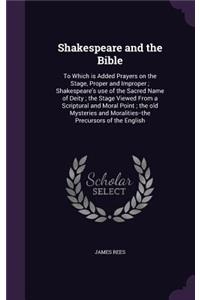 Shakespeare and the Bible

To Which is Added Prayers on the Stage, Proper and Improper ; Shakespeare's use of the Sacred Name of Deity ; the Stage Viewed From a Scriptural and Moral Point ; the old Mysteries and Moralities--the Precursors of the English

Scholar SELECT

JAMES REES